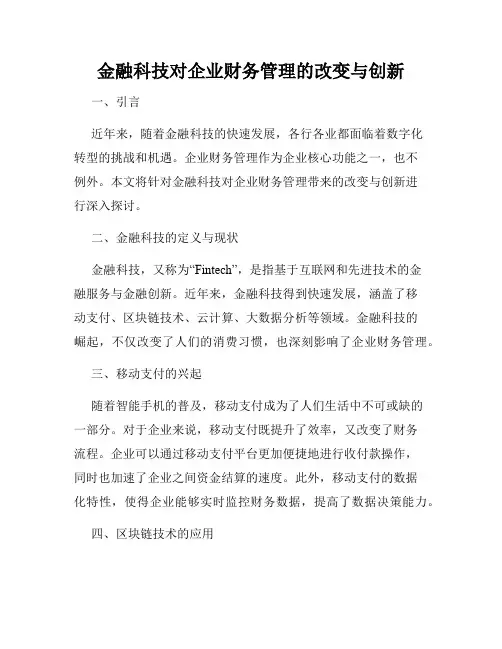 金融科技对企业财务管理的改变与创新

一、引言

近年来，随着金融科技的快速发展，各行各业都面临着数字化转型的挑战和机遇。企业财务管理作为企业核心功能之一，也不例外。本文将针对金融科技对企业财务管理带来的改变与创新进行深入探讨。

二、金融科技的定义与现状

金融科技，又称为“Fintech”，是指基于互联网和先进技术的金融服务与金融创新。近年来，金融科技得到快速发展，涵盖了移动支付、区块链技术、云计算、大数据分析等领域。金融科技的崛起，不仅改变了人们的消费习惯，也深刻影响了企业财务管理。

三、移动支付的兴起

随着智能手机的普及，移动支付成为了人们生活中不可或缺的一部分。对于企业来说，移动支付既提升了效率，又改变了财务流程。企业可以通过移动支付平台更加便捷地进行收付款操作，同时也加速了企业之间资金结算的速度。此外，移动支付的数据化特性，使得企业能够实时监控财务数据，提高了数据决策能力。

四、区块链技术的应用